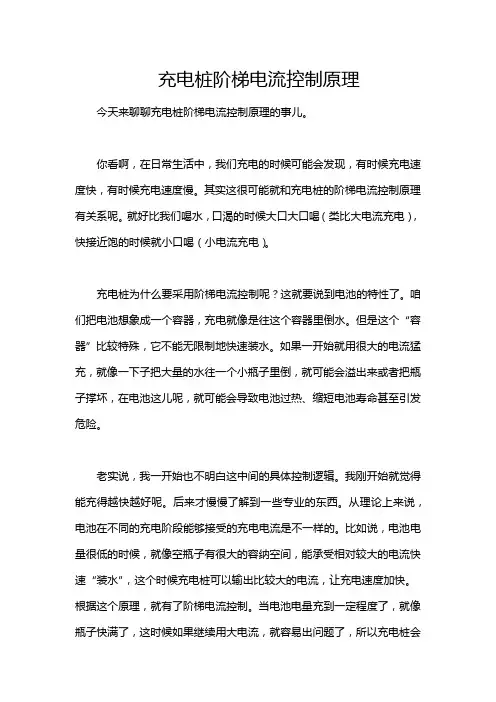 充电桩阶梯电流控制原理

今天来聊聊充电桩阶梯电流控制原理的事儿。

你看啊，在日常生活中，我们充电的时候可能会发现，有时候充电速度快，有时候充电速度慢。其实这很可能就和充电桩的阶梯电流控制原理有关系呢。就好比我们喝水，口渴的时候大口大口喝（类比大电流充电），快接近饱的时候就小口喝（小电流充电）。

充电桩为什么要采用阶梯电流控制呢？这就要说到电池的特性了。咱们把电池想象成一个容器，充电就像是往这个容器里倒水。但是这个“容器”比较特殊，它不能无限制地快速装水。如果一开始就用很大的电流猛充，就像一下子把大量的水往一个小瓶子里倒，就可能会溢出来或者把瓶子撑坏，在电池这儿呢，就可能会导致电池过热、缩短电池寿命甚至引发危险。

老实说，我一开始也不明白这中间的具体控制逻辑。我刚开始就觉得能充得越快越好呢。后来才慢慢了解到一些专业的东西。从理论上来说，电池在不同的充电阶段能够接受的充电电流是不一样的。比如说，电池电量很低的时候，就像空瓶子有很大的容纳空间，能承受相对较大的电流快速“装水”，这个时候充电桩可以输出比较大的电流，让充电速度加快。根据这个原理，就有了阶梯电流控制。当电池电量充到一定程度了，就像瓶子快满了，这时候如果继续用大电流，就容易出问题了，所以充电桩会